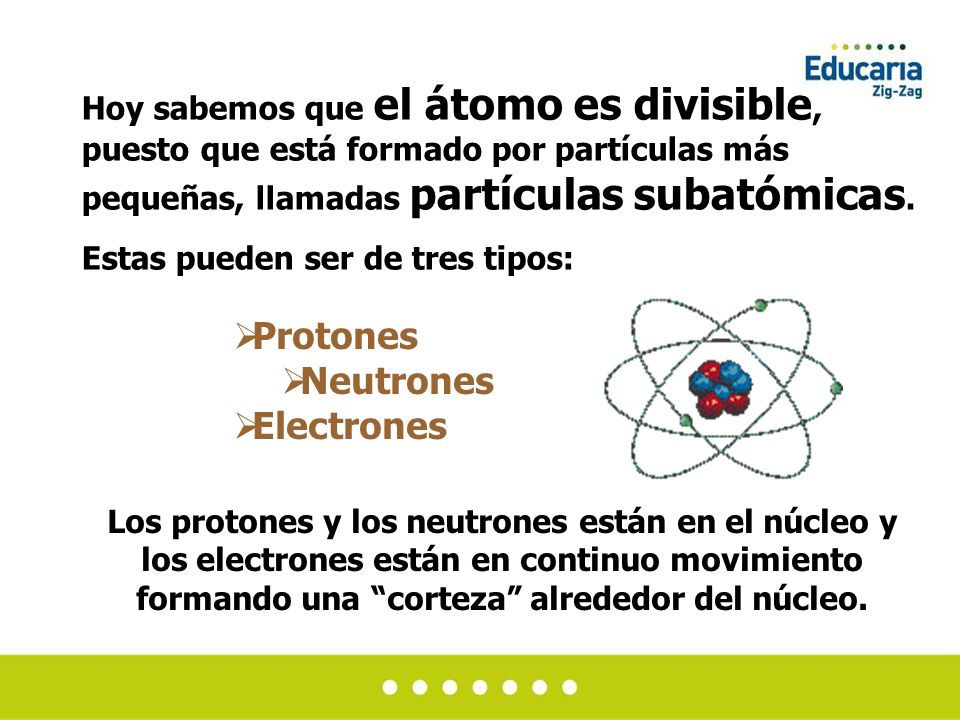 Educaria
Zig-Zag

Hoy sabemos que el átomo es divisible, puesto que está formado por partículas más pequeñas, llamadas partículas subatómicas.

Estas pueden ser de tres tipos:

➢Protones
➢Neutrones
➢Electrones

Los protones y los neutrones están en el núcleo y los electrones están en continuo movimiento formando una “corteza” alrededor del núcleo.